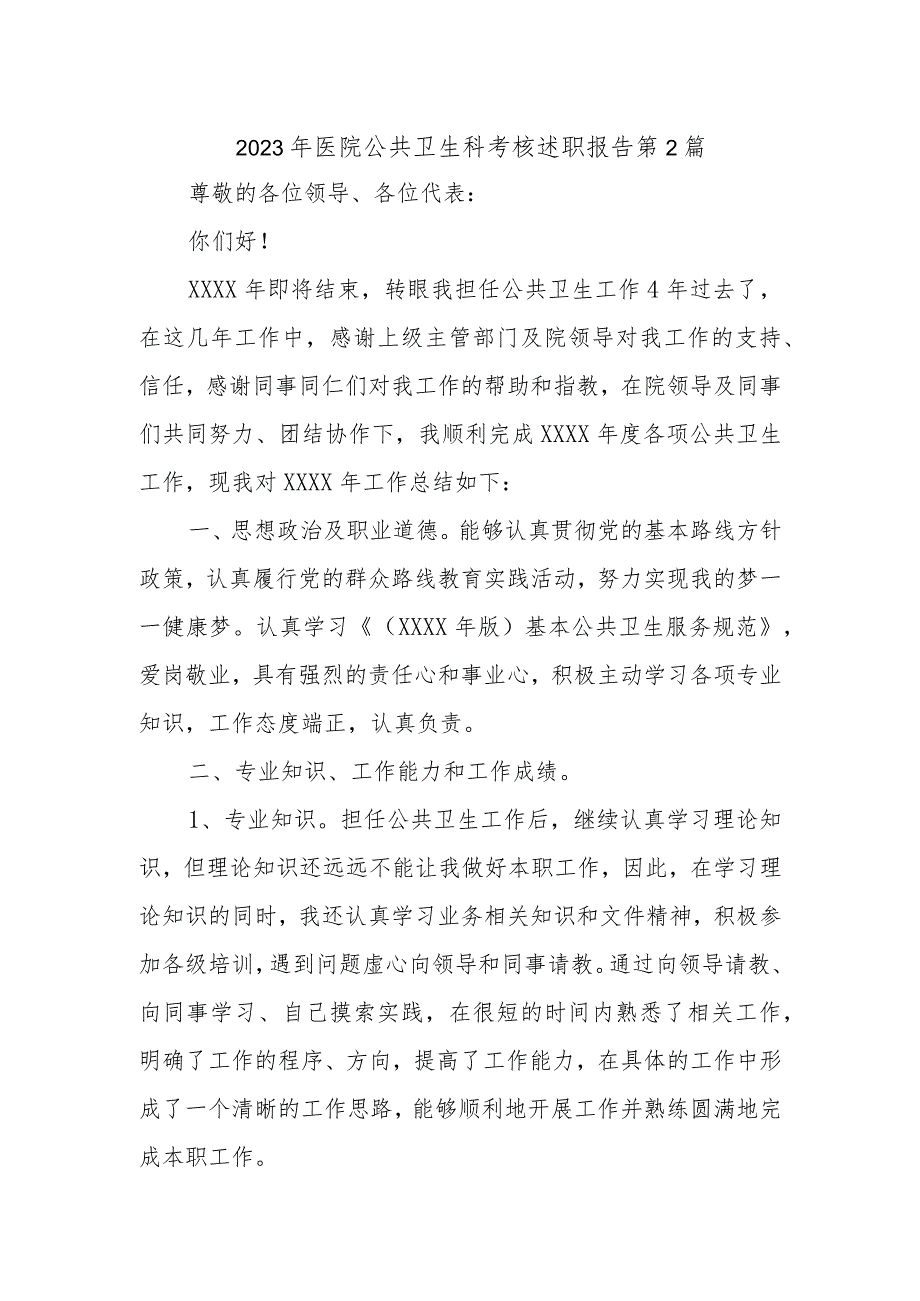 2023年医院公共卫生科考核述职报告第2篇

尊敬的各位领导、各位代表：

你们好！

XXXX年即将结束，转眼我担任公共卫生工作4年过去了，在这几年工作中，感谢上级主管部门及院领导对我工作的支持、信任，感谢同事同仁们对我工作的帮助和指教，在院领导及同事们共同努力、团结协作下，我顺利完成XXXX年度各项公共卫生工作，现我对XXXX年工作总结如下：

一、思想政治及职业道德。能够认真贯彻党的基本路线方针政策，认真履行党的群众路线教育实践活动，努力实现我的梦一一健康梦。认真学习《（XXXX年版）基本公共卫生服务规范》，爱岗敬业，具有强烈的责任心和事业心，积极主动学习各项专业知识，工作态度端正，认真负责。

二、专业知识、工作能力和工作成绩。

1、专业知识。担任公共卫生工作后，继续认真学习理论知识，但理论知识还远远不能让我做好本职工作，因此，在学习理论知识的同时，我还认真学习业务相关知识和文件精神，积极参加各级培训，遇到问题虚心向领导和同事请教。通过向领导请教、向同事学习、自己摸索实践，在很短的时间内熟悉了相关工作，明确了工作的程序、方向，提高了工作能力，在具体的工作中形成了一个清晰的工作思路，能够顺利地开展工作并熟练圆满地完成本职工作。